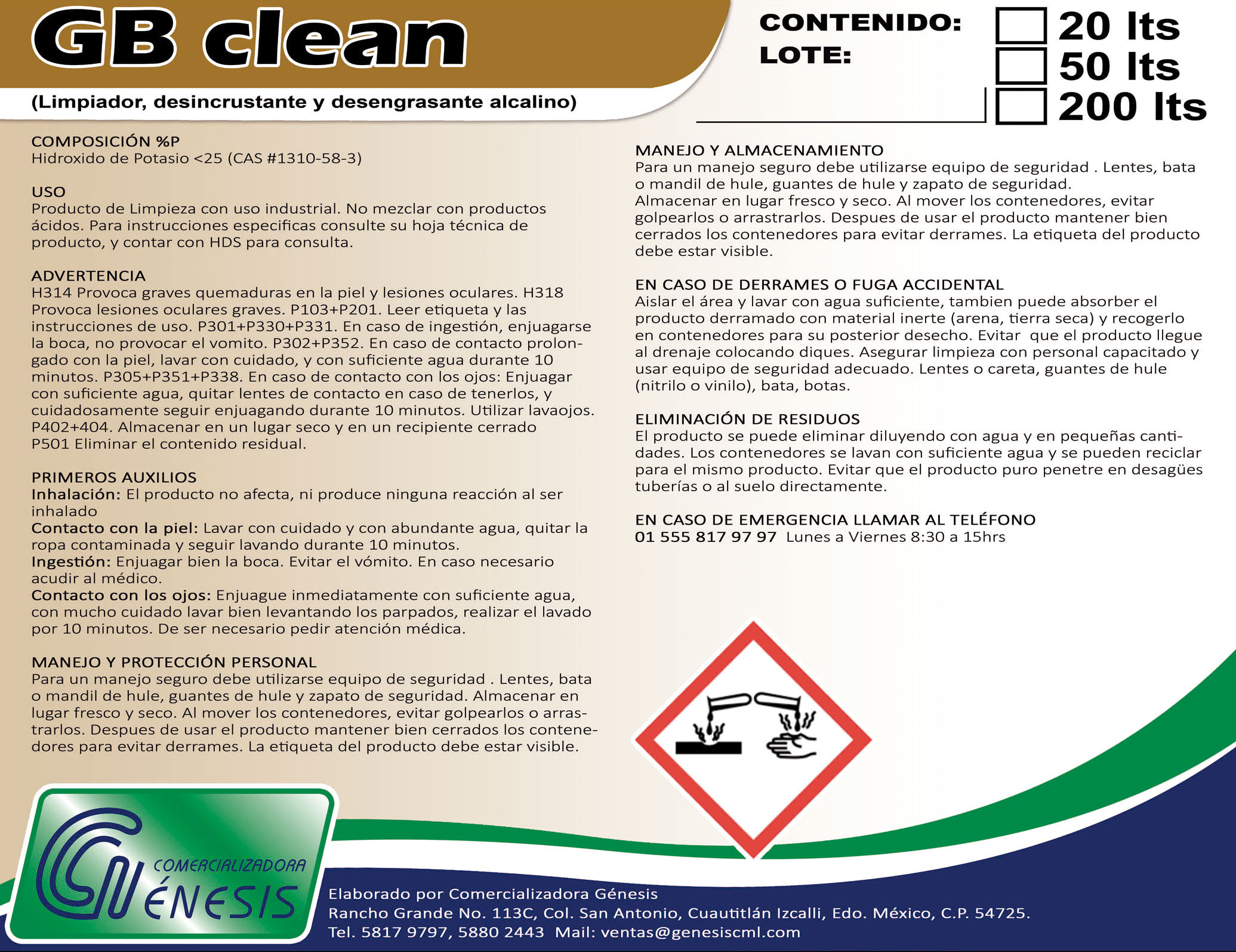 GB clean

(Limpiador, desincrustante y desengrasante alcalino)

CONTENIDO:
LOTE:

20 lts
50 lts
200 lts

COMPOSICIÓN %P
Hidroxido de Potasio <25 (CAS #1310-58-3)

USO
Producto de Limpieza con uso industrial. No mezclar con productos ácidos. Para instrucciones especificas consulte su hoja técnica de producto, y contar con HDS para consulta.

ADVERTENCIA
H314 Provoca graves quemaduras en la piel y lesiones oculares. H318 Provoca lesiones oculares graves. P103+P201. Leer etiqueta y las instrucciones de uso. P301+P330+P331. En caso de ingestión, enjuagarse la boca, no provocar el vomito. P302+P352. En caso de contacto prolongado con la piel, lavar con cuidado, y con suficiente agua durante 10 minutos. P305+P351+P338. En caso de contacto con los ojos: Enjuagar con suficiente agua, quitar lentes de contacto en caso de tenerlos, y cuidadosamente seguir enjuagando durante 10 minutos. Utilizar lavaojos. P402+404. Almacenar en un lugar seco y en un recipiente cerrado P501 Eliminar el contenido residual.

PRIMEROS AUXILIOS
Inhalación: El producto no afecta, ni produce ninguna reacción al ser inhalado
Contacto con la piel: Lavar con cuidado y con abundante agua, quitar la ropa contaminada y seguir lavando durante 10 minutos.
Ingestión: Enjuagar bien la boca. Evitar el vómito. En caso necesario acudir al médico.
Contacto con los ojos: Enjuague inmediatamente con suficiente agua, con mucho cuidado lavar bien levantando los parpados, realizar el lavado por 10 minutos. De ser necesario pedir atención médica.

MANEJO Y PROTECCIÓN PERSONAL
Para un manejo seguro debe utilizarse equipo de seguridad . Lentes, bata o mandil de hule, guantes de hule y zapato de seguridad. Almacenar en lugar fresco y seco. Al mover los contenedores, evitar golpearlos o arrastrarlos. Despues de usar el producto mantener bien cerrados los contenedores para evitar derrames. La etiqueta del producto debe estar visible.

MANEJO Y ALMACENAMIENTO
Para un manejo seguro debe utilizarse equipo de seguridad . Lentes, bata o mandil de hule, guantes de hule y zapato de seguridad.
Almacenar en lugar fresco y seco. Al mover los contenedores, evitar golpearlos o arrastrarlos. Despues de usar el producto mantener bien cerrados los contenedores para evitar derrames. La etiqueta del producto debe estar visible.

EN CASO DE DERRAMES O FUGA ACCIDENTAL
Aislar el área y lavar con agua suficiente, tambien puede absorber el producto derramado con material inerte (arena, tierra seca) y recogerlo en contenedores para su posterior desecho. Evitar que el producto llegue al drenaje colocando diques. Asegurar limpieza con personal capacitado y usar equipo de seguridad adecuado. Lentes o careta, guantes de hule (nitrilo o vinilo), bata, botas.

ELIMINACIÓN DE RESIDUOS
El producto se puede eliminar diluyendo con agua y en pequeñas cantidades. Los contenedores se lavan con suficiente agua y se pueden reciclar para el mismo producto. Evitar que el producto puro penetre en desagües tuberías o al suelo directamente.

EN CASO DE EMERGENCIA LLAMAR AL TELÉFONO
01 555 817 97 97 Lunes a Viernes 8:30 a 15hrs

COMERCIALIZADORA GÉNESIS

Elaborado por Comercializadora Génesis
Rancho Grande No. 113C, Col. San Antonio, Cuautitlán Izcalli, Edo. México, C.P. 54725.
Tel. 5817 9797, 5880 2443 Mail: ventas@genesiscml.com